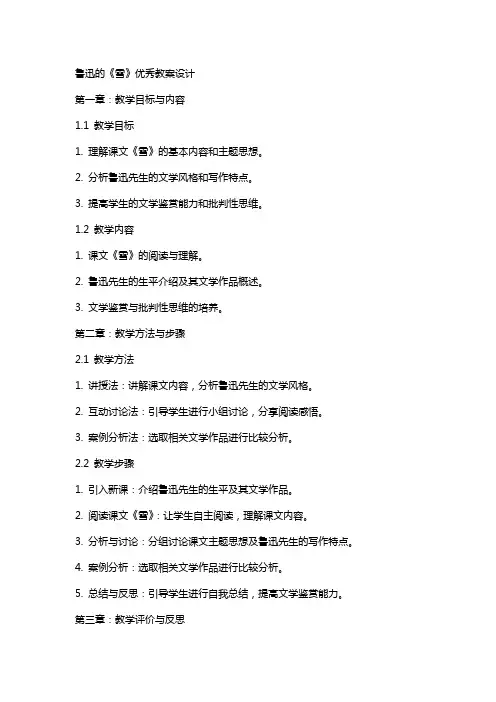 鲁迅的《雪》优秀教案设计

第一章：教学目标与内容

1.1 教学目标

1. 理解课文《雪》的基本内容和主题思想。

2. 分析鲁迅先生的文学风格和写作特点。

3. 提高学生的文学鉴赏能力和批判性思维。

1.2 教学内容

1. 课文《雪》的阅读与理解。

2. 鲁迅先生的生平介绍及其文学作品概述。

3. 文学鉴赏与批判性思维的培养。

第二章：教学方法与步骤

2.1 教学方法

1. 讲授法：讲解课文内容，分析鲁迅先生的文学风格。

2. 互动讨论法：引导学生进行小组讨论，分享阅读感悟。

3. 案例分析法：选取相关文学作品进行比较分析。

2.2 教学步骤

1. 引入新课：介绍鲁迅先生的生平及其文学作品。

2. 阅读课文《雪》：让学生自主阅读，理解课文内容。

3. 分析与讨论：分组讨论课文主题思想及鲁迅先生的写作特点。

4. 案例分析：选取相关文学作品进行比较分析。

5. 总结与反思：引导学生进行自我总结，提高文学鉴赏能力。

第三章：教学评价与反思